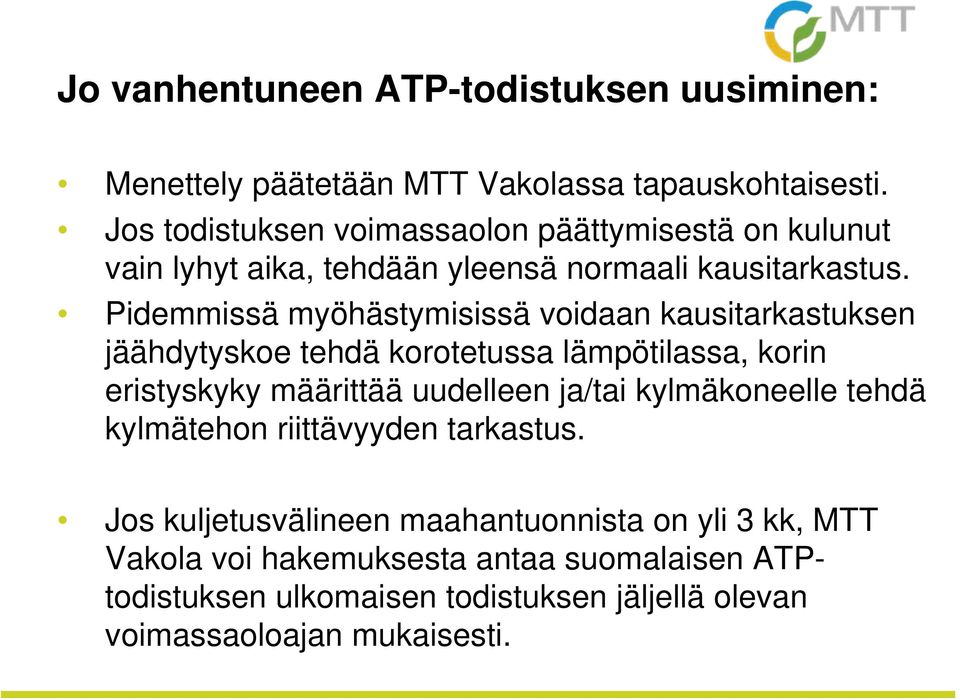 MTT

Jo vanhentuneen ATP-todistuksen uusiminen:

• Menettely päätetään MTT Vakolassa tapauskohtaisesti.
• Jos todistuksen voimassaolon päättymisestä on kulunut vain lyhyt aika, tehdään yleensä normaali kausitarkastus.
• Pidemmissä myöhästymisissä voidaan kausitarkastuksen jäähdytyskoe tehdä korotetussa lämpötilassa, korin eristyskyky määrittää uudelleen ja/tai kylmäkoneelle tehdä kylmätehon riittävyyden tarkastus.

• Jos kuljetusvälineen maahantuonnista on yli 3 kk, MTT Vakola voi hakemuksesta antaa suomalaisen ATP-todistuksen ulkomaisen todistuksen jäljellä olevan voimassaoloajan mukaisesti.